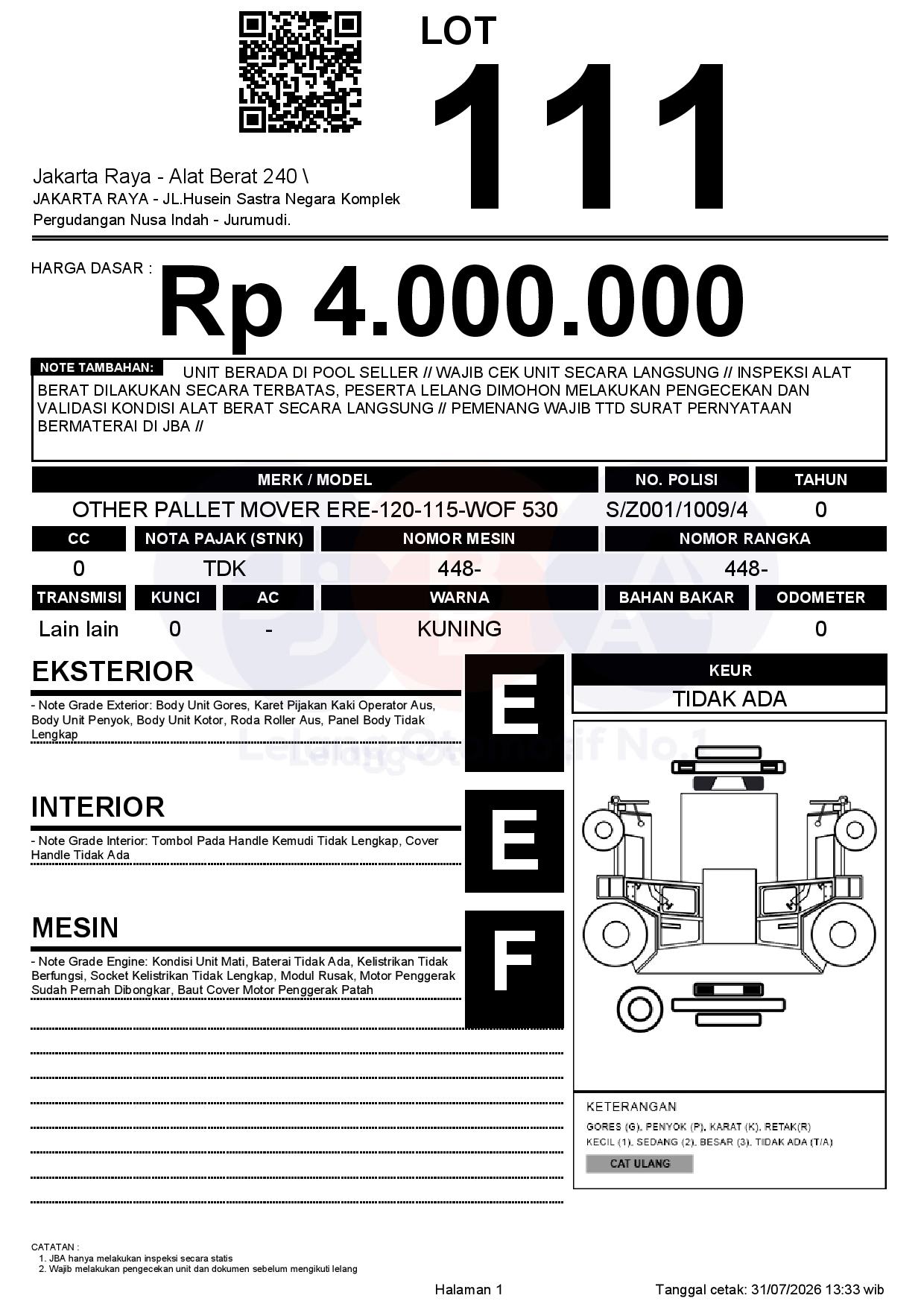 LOT
111

Jakarta Raya - Alat Berat 240 \
JAKARTA RAYA - JL.Husein Sastra Negara Komplek Pergudangan Nusa Indah - Jurumudi.

HARGA DASAR :
Rp 4.000.000

NOTE TAMBAHAN: UNIT BERADA DI POOL SELLER // WAJIB CEK UNIT SECARA LANGSUNG // INSPEKSI ALAT BERAT DILAKUKAN SECARA TERBATAS, PESERTA LELANG DIMOHON MELAKUKAN PENGECEKAN DAN VALIDASI KONDISI ALAT BERAT SECARA LANGSUNG // PEMENANG WAJIB TTD SURAT PERNYATAAN BERMATERAI DI JBA //

| MERK / MODEL | NO. POLISI | TAHUN |
|---|---|---|
| OTHER PALLET MOVER ERE-120-115-WOF 530 | S/Z001/1009/4 | 0 |

| CC | NOTA PAJAK (STNK) | NOMOR MESIN | NOMOR RANGKA |
|---|---|---|---|
| 0 | TDK | 448- | 448- |

| TRANSMISI | KUNCI | AC | WARNA | BAHAN BAKAR | ODOMETER |
|---|---|---|---|---|---|
| Lain lain | 0 | - | KUNING | | 0 |

EKSTERIOR
- Note Grade Exterior: Body Unit Gores, Karet Pijakan Kaki Operator Aus, Body Unit Penyok, Body Unit Kotor, Roda Roller Aus, Panel Body Tidak Lengkap
E

INTERIOR
- Note Grade Interior: Tombol Pada Handle Kemudi Tidak Lengkap, Cover Handle Tidak Ada
E

MESIN
- Note Grade Engine: Kondisi Unit Mati, Baterai Tidak Ada, Kelistrikan Tidak Berfungsi, Socket Kelistrikan Tidak Lengkap, Modul Rusak, Motor Penggerak Sudah Pernah Dibongkar, Baut Cover Motor Penggerak Patah
F

KEUR
TIDAK ADA

Lelang Otomotif No.1

KETERANGAN
GORES (G), PENYOK (P), KARAT (K), RETAK(R)
KECIL (1), SEDANG (2), BESAR (3), TIDAK ADA (T/A)
CAT ULANG

CATATAN :
1. JBA hanya melakukan inspeksi secara statis
2. Wajib melakukan pengecekan unit dan dokumen sebelum mengikuti lelang

Halaman 1
Tanggal cetak: 31/07/2026 13:33 wib